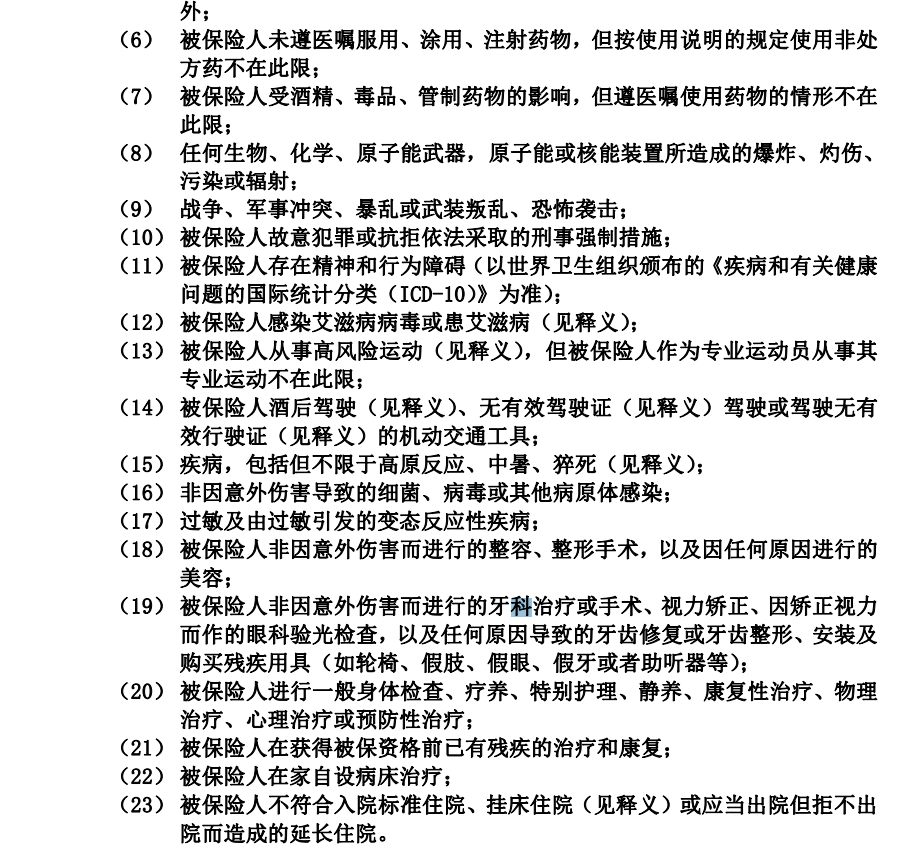 外；

（6） 被保险人未遵医嘱服用、涂用、注射药物，但按使用说明的规定使用非处方药不在此限；

（7） 被保险人受酒精、毒品、管制药物的影响，但遵医嘱使用药物的情形不在此限；

（8） 任何生物、化学、原子能武器，原子能或核能装置所造成的爆炸、灼伤、污染或辐射；

（9） 战争、军事冲突、暴乱或武装叛乱、恐怖袭击；

（10） 被保险人故意犯罪或抗拒依法采取的刑事强制措施；

（11） 被保险人存在精神和行为障碍（以世界卫生组织颁布的《疾病和有关健康问题的国际统计分类（ICD-10）》为准）；

（12） 被保险人感染艾滋病病毒或患艾滋病（见释义）；

（13） 被保险人从事高风险运动（见释义），但被保险人作为专业运动员从事其专业运动不在此限；

（14） 被保险人酒后驾驶（见释义）、无有效驾驶证（见释义）驾驶或驾驶无有效行驶证（见释义）的机动交通工具；

（15） 疾病，包括但不限于高原反应、中暑、猝死（见释义）；

（16） 非因意外伤害导致的细菌、病毒或其他病原体感染；

（17） 过敏及由过敏引发的变态反应性疾病；

（18） 被保险人非因意外伤害而进行的整容、整形手术，以及因任何原因进行的美容；

（19） 被保险人非因意外伤害而进行的牙科治疗或手术、视力矫正、因矫正视力而作的眼科验光检查，以及任何原因导致的牙齿修复或牙齿整形、安装及购买残疾用具（如轮椅、假肢、假眼、假牙或者助听器等）；

（20） 被保险人进行一般身体检查、疗养、特别护理、静养、康复性治疗、物理治疗、心理治疗或预防性治疗；

（21） 被保险人在获得被保资格前已有残疾的治疗和康复；

（22） 被保险人在家自设病床治疗；

（23） 被保险人不符合入院标准住院、挂床住院（见释义）或应当出院但拒不出院而造成的延长住院。